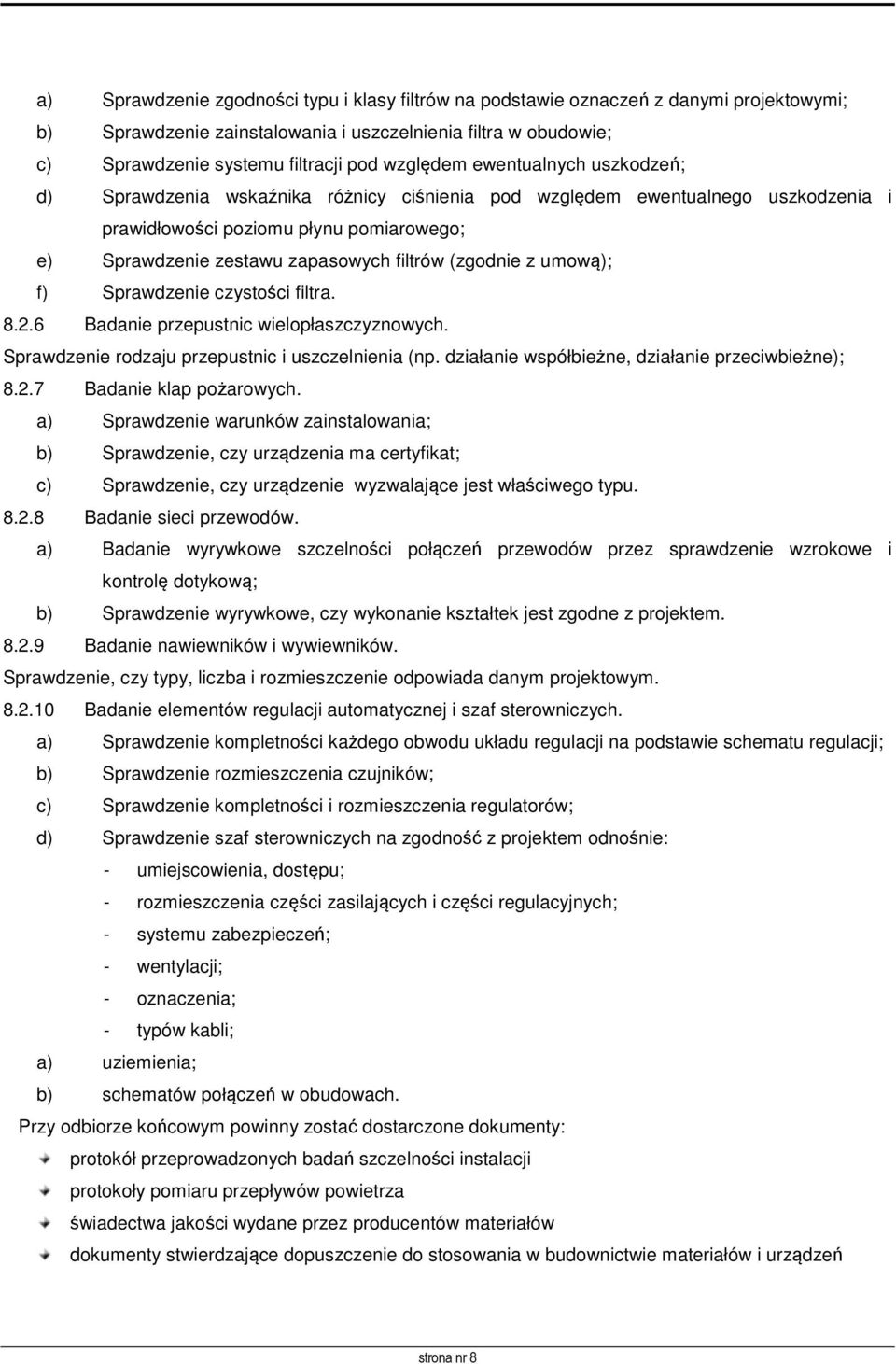 a) Sprawdzenie zgodności typu i klasy filtrów na podstawie oznaczeń z danymi projektowymi;
b) Sprawdzenie zainstalowania i uszczelnienia filtra w obudowie;
c) Sprawdzenie systemu filtracji pod względem ewentualnych uszkodzeń;
d) Sprawdzenia wskaźnika różnicy ciśnienia pod względem ewentualnego uszkodzenia i prawidłowości poziomu płynu pomiarowego;
e) Sprawdzenie zestawu zapasowych filtrów (zgodnie z umową);
f) Sprawdzenie czystości filtra.
8.2.6 Badanie przepustnic wielopłaszczyznowych.
Sprawdzenie rodzaju przepustnic i uszczelnienia (np. działanie współbieżne, działanie przeciwbieżne);
8.2.7 Badanie klap pożarowych.
a) Sprawdzenie warunków zainstalowania;
b) Sprawdzenie, czy urządzenia ma certyfikat;
c) Sprawdzenie, czy urządzenie wyzwalające jest właściwego typu.
8.2.8 Badanie sieci przewodów.
a) Badanie wyrywkowe szczelności połączeń przewodów przez sprawdzenie wzrokowe i kontrolę dotykową;
b) Sprawdzenie wyrywkowe, czy wykonanie kształtek jest zgodne z projektem.
8.2.9 Badanie nawiewników i wywiewników.
Sprawdzenie, czy typy, liczba i rozmieszczenie odpowiada danym projektowym.
8.2.10 Badanie elementów regulacji automatycznej i szaf sterowniczych.
a) Sprawdzenie kompletności każdego obwodu układu regulacji na podstawie schematu regulacji;
b) Sprawdzenie rozmieszczenia czujników;
c) Sprawdzenie kompletności i rozmieszczenia regulatorów;
d) Sprawdzenie szaf sterowniczych na zgodność z projektem odnośnie:
- umiejscowienia, dostępu;
- rozmieszczenia części zasilających i części regulacyjnych;
- systemu zabezpieczeń;
- wentylacji;
- oznaczenia;
- typów kabli;
a) uziemienia;
b) schematów połączeń w obudowach.
Przy odbiorze końcowym powinny zostać dostarczone dokumenty:
protokół przeprowadzonych badań szczelności instalacji
protokoły pomiaru przepływów powietrza
świadectwa jakości wydane przez producentów materiałów
dokumenty stwierdzające dopuszczenie do stosowania w budownictwie materiałów i urządzeń

strona nr 8